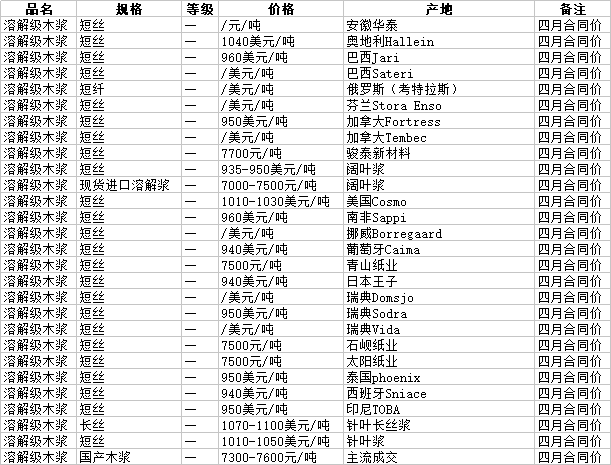 | 品名 | 规格 | 等级 | 价格 | 产地 | 备注 |
|---|---|---|---|---|---|
| 溶解级木浆 | 短丝 | — | /元/吨 | 安徽华泰 | 四月合同价 |
| 溶解级木浆 | 短丝 | — | 1040美元/吨 | 奥地利Hallein | 四月合同价 |
| 溶解级木浆 | 短丝 | — | 960美元/吨 | 巴西Jari | 四月合同价 |
| 溶解级木浆 | 短丝 | — | /美元/吨 | 巴西Sateri | 四月合同价 |
| 溶解级木浆 | 短纤 | — | /美元/吨 | 俄罗斯（考特拉斯） | 四月合同价 |
| 溶解级木浆 | 短丝 | — | /美元/吨 | 芬兰Stora Enso | 四月合同价 |
| 溶解级木浆 | 短丝 | — | 950美元/吨 | 加拿大Fortress | 四月合同价 |
| 溶解级木浆 | 短丝 | — | /美元/吨 | 加拿大Tembec | 四月合同价 |
| 溶解级木浆 | 短丝 | — | 7700元/吨 | 骏泰新材料 | 四月合同价 |
| 溶解级木浆 | 短丝 | — | 935-950美元/吨 | 阔叶浆 | 四月合同价 |
| 溶解级木浆 | 现货进口溶解浆 | — | 7000-7500元/吨 | 阔叶浆 | 四月合同价 |
| 溶解级木浆 | 短丝 | — | 1010-1030美元/吨 | 美国Cosmo | 四月合同价 |
| 溶解级木浆 | 短丝 | — | 960美元/吨 | 南非Sappi | 四月合同价 |
| 溶解级木浆 | 短丝 | — | /美元/吨 | 挪威Borregaard | 四月合同价 |
| 溶解级木浆 | 短丝 | — | 940美元/吨 | 葡萄牙Caima | 四月合同价 |
| 溶解级木浆 | 短丝 | — | 7500元/吨 | 青山纸业 | 四月合同价 |
| 溶解级木浆 | 短丝 | — | 940美元/吨 | 日本王子 | 四月合同价 |
| 溶解级木浆 | 短丝 | — | /美元/吨 | 瑞典Domsjo | 四月合同价 |
| 溶解级木浆 | 短丝 | — | 950美元/吨 | 瑞典Sodra | 四月合同价 |
| 溶解级木浆 | 短丝 | — | /美元/吨 | 瑞典Vida | 四月合同价 |
| 溶解级木浆 | 短丝 | — | 7500元/吨 | 石岘纸业 | 四月合同价 |
| 溶解级木浆 | 短丝 | — | 7500元/吨 | 太阳纸业 | 四月合同价 |
| 溶解级木浆 | 短丝 | — | 950美元/吨 | 泰国phoenix | 四月合同价 |
| 溶解级木浆 | 短丝 | — | 940美元/吨 | 西班牙Sniace | 四月合同价 |
| 溶解级木浆 | 短丝 | — | 950美元/吨 | 印尼TOBA | 四月合同价 |
| 溶解级木浆 | 长丝 | — | 1070-1100美元/吨 | 针叶长丝浆 | 四月合同价 |
| 溶解级木浆 | 短丝 | — | 1010-1050美元/吨 | 针叶浆 | 四月合同价 |
| 溶解级木浆 | 国产木浆 | — | 7300-7600元/吨 | 主流成交 | 四月合同价 |